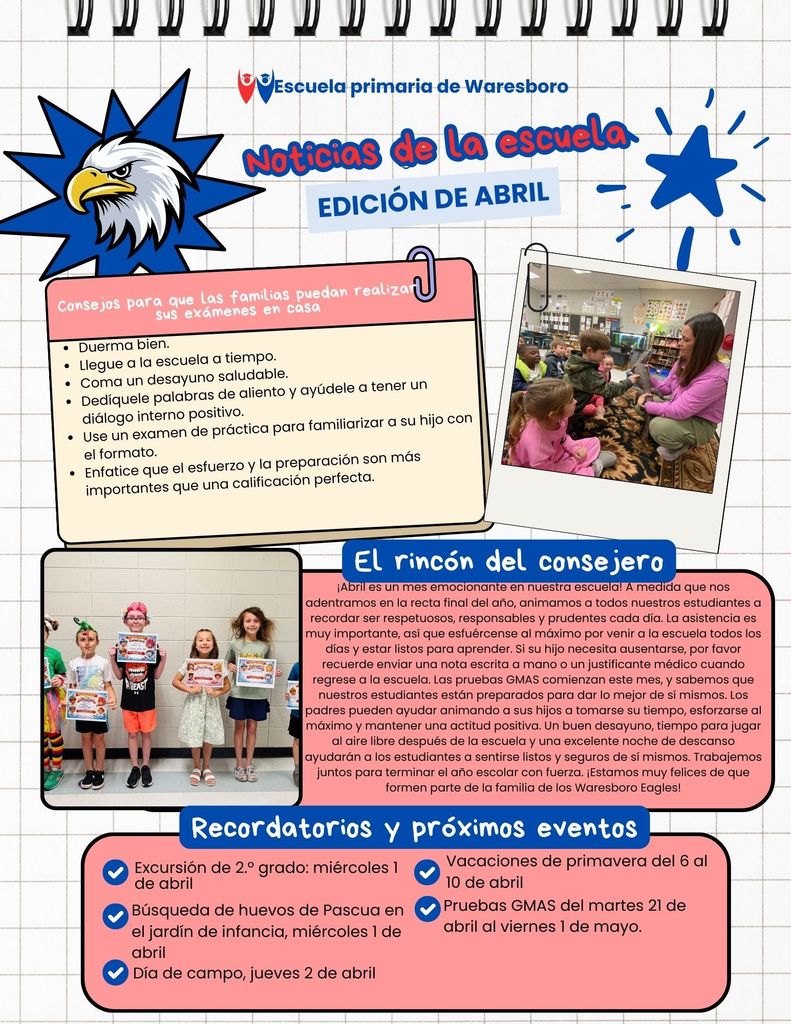 Escuela primaria de Waresboro

Noticias de la escuela

EDICIÓN DE ABRIL

Consejos para que las familias puedan realizar sus exámenes en casa

- Duerma bien.
- Llegue a la escuela a tiempo.
- Coma un desayuno saludable.
- Dedíquele palabras de aliento y ayúdele a tener un diálogo interno positivo.
- Use un examen de práctica para familiarizar a su hijo con el formato.
- Enfatice que el esfuerzo y la preparación son más importantes que una calificación perfecta.

El rincón del consejero

¡Abril es un mes emocionante en nuestra escuela! A medida que nos adentramos en la recta final del año, animamos a todos nuestros estudiantes a recordar ser respetuosos, responsables y prudentes cada día. La asistencia es muy importante, así que esfuércense al máximo por venir a la escuela todos los días y estar listos para aprender. Si su hijo necesita ausentarse, por favor recuerde enviar una nota escrita a mano o un justificante médico cuando regrese a la escuela. Las pruebas GMAS comienzan este mes, y sabemos que nuestros estudiantes están preparados para dar lo mejor de sí mismos. Los padres pueden ayudar animando a sus hijos a tomarse su tiempo, esforzarse al máximo y mantener una actitud positiva. Un buen desayuno, tiempo para jugar al aire libre después de la escuela y una excelente noche de descanso ayudarán a los estudiantes a sentirse listos y seguros de sí mismos. Trabajemos juntos para terminar el año escolar con fuerza. ¡Estamos muy felices de que formen parte de la familia de los Waresboro Eagles!

Recordatorios y próximos eventos

Excursión de 2.º grado: miércoles 1 de abril

Búsqueda de huevos de Pascua en el jardín de infancia, miércoles 1 de abril

Día de campo, jueves 2 de abril

Vacaciones de primavera del 6 al 10 de abril

Pruebas GMAS del martes 21 de abril al viernes 1 de mayo.